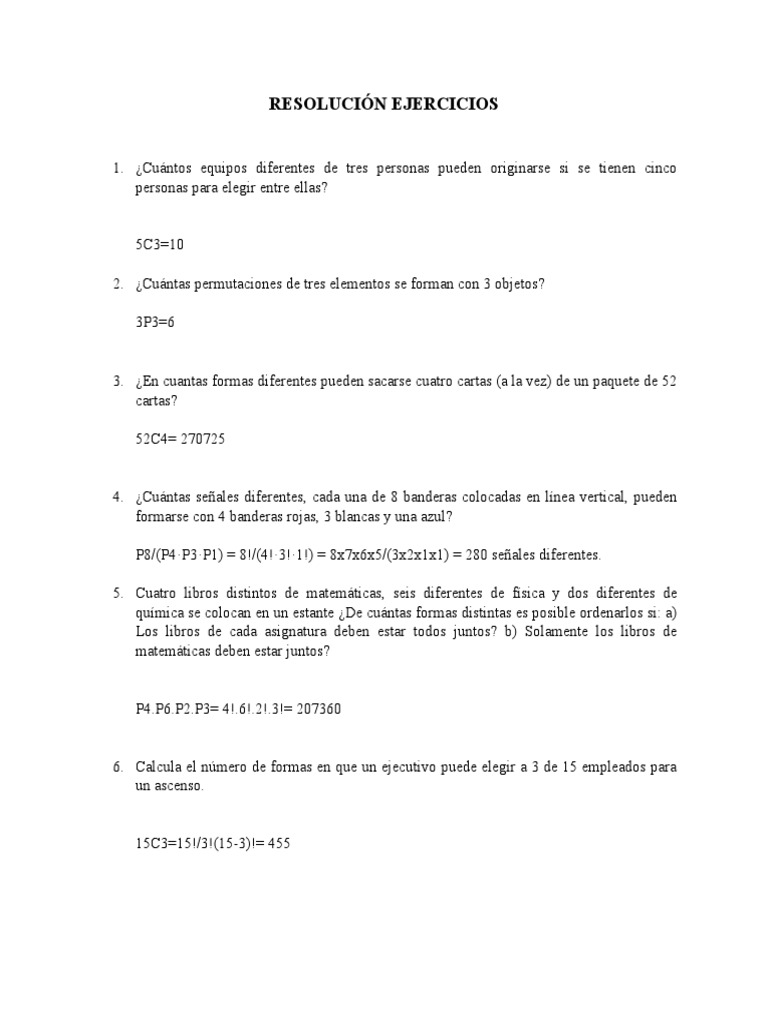 RESOLUCIÓN EJERCICIOS

1. ¿Cuántos equipos diferentes de tres personas pueden originarse si se tienen cinco personas para elegir entre ellas?

5C3=10

2. ¿Cuántas permutaciones de tres elementos se forman con 3 objetos?

3P3=6

3. ¿En cuantas formas diferentes pueden sacarse cuatro cartas (a la vez) de un paquete de 52 cartas?

52C4= 270725

4. ¿Cuántas señales diferentes, cada una de 8 banderas colocadas en línea vertical, pueden formarse con 4 banderas rojas, 3 blancas y una azul?

P8/(P4·P3·P1) = 8!/(4!·3!·1!) = 8x7x6x5/(3x2x1x1) = 280 señales diferentes.

5. Cuatro libros distintos de matemáticas, seis diferentes de física y dos diferentes de química se colocan en un estante ¿De cuántas formas distintas es posible ordenarlos si: a) Los libros de cada asignatura deben estar todos juntos? b) Solamente los libros de matemáticas deben estar juntos?

P4.P6.P2.P3= 4!.6!.2!.3!= 207360

6. Calcula el número de formas en que un ejecutivo puede elegir a 3 de 15 empleados para un ascenso.

15C3=15!/3!(15-3)!= 455